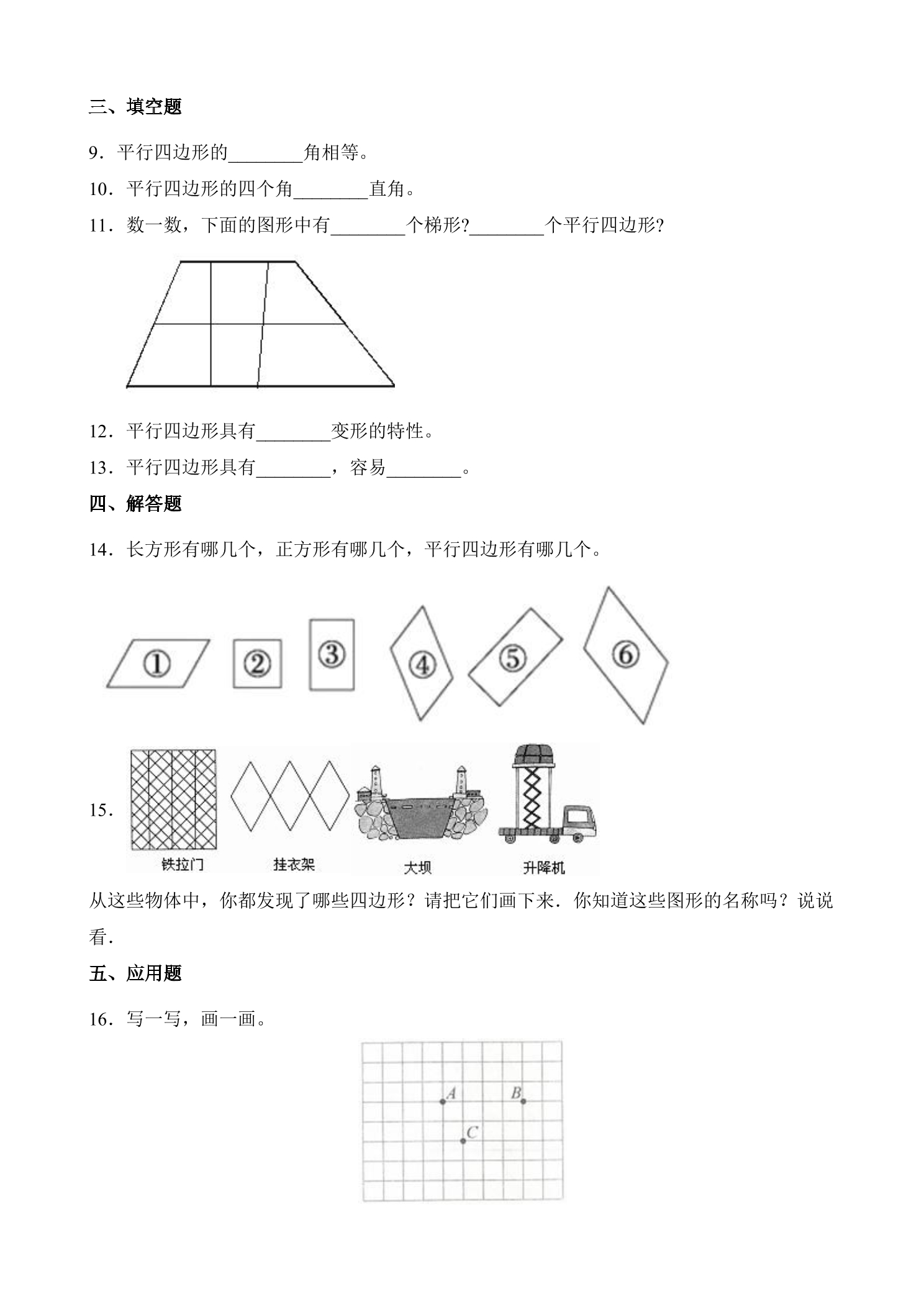 三、填空题

9．平行四边形的____角相等。

10．平行四边形的四个角____直角。

11．数一数，下面的图形中有____个梯形?____个平行四边形?

12．平行四边形具有____变形的特性。

13．平行四边形具有____，容易____。

四、解答题

14．长方形有哪几个，正方形有哪几个，平行四边形有哪几个。

①

②

③

④

⑤

⑥

15．

铁拉门

挂衣架

大坝

升降机

从这些物体中，你都发现了哪些四边形？请把它们画下来．你知道这些图形的名称吗？说说看．

五、应用题

16．写一写，画一画。

A

B

C